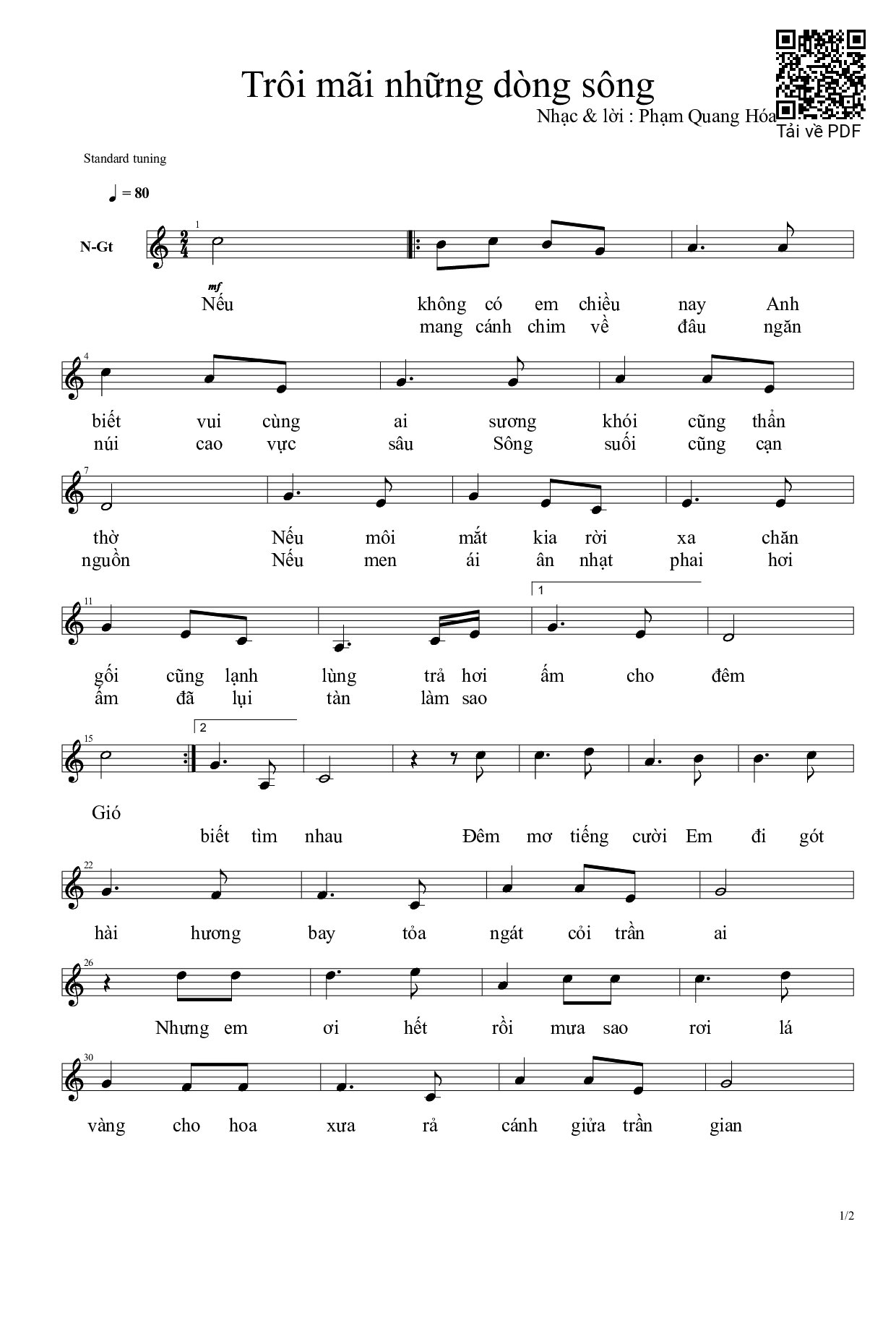 Trôi mãi những dòng sông

Nhạc & lời : Phạm Quang Hóa

Tải về PDF

Standard tuning

♩ = 80

N-Gt

1

mf

Nếu không có em chiều nay Anh
mang cánh chim về đâu ngăn

4

biết vui cùng ai sương khói cũng thẩn
núi cao vực sâu Sông suối cũng cạn

7

thờ Nếu môi mắt kia rời xa chăn
nguồn Nếu men ái ân nhạt phai hơi

11

1

gối cũng lạnh lùng trả hơi ấm cho đêm
ấm đã lụi tàn làm sao

15

2

Gió
biết tìm nhau Đêm mơ tiếng cười Em đi gót

22

hài hương bay tỏa ngát cỏi trần ai

26

Nhưng em ơi hết rồi mưa sao rơi lá

30

vàng cho hoa xưa rả cánh giửa trần gian

1/2